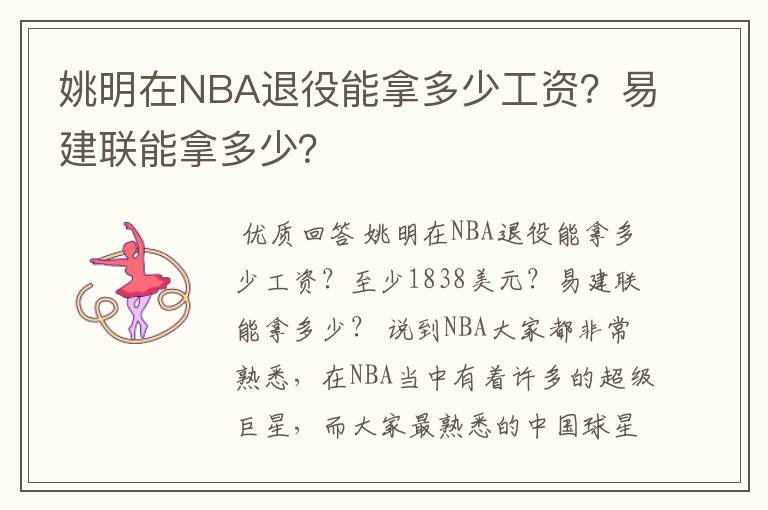 姚明在NBA退役能拿多少工资？易建联能拿多少？

优质回答 姚明在NBA退役能拿多少工资？至少1838美元？易建联能拿多少？ 说到NBA大家都非常熟悉，在NBA当中有着许多的超级巨星，而大家最熟悉的中国球星